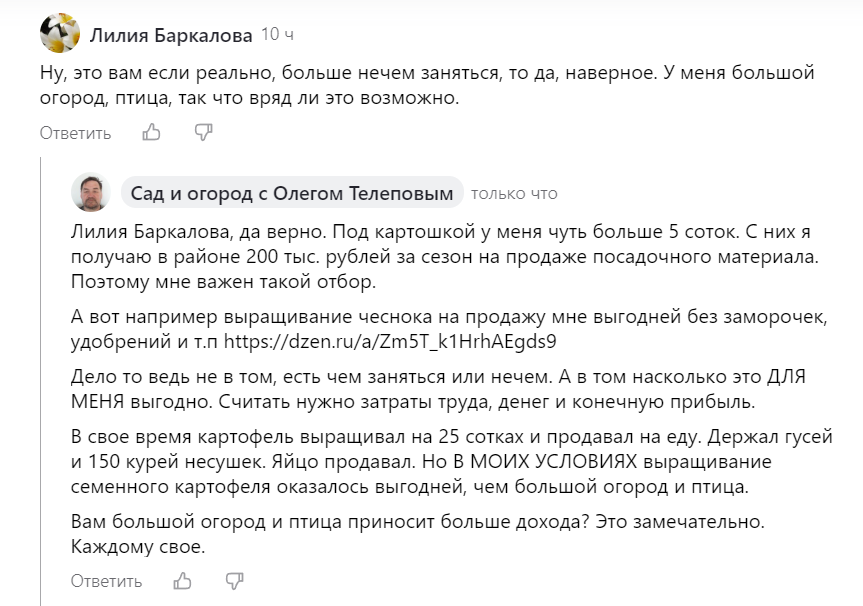 Лилия Баркалова 10 ч

Ну, это вам если реально, больше нечем заняться, то да, наверное. У меня большой огород, птица, так что вряд ли это возможно.

Ответить

Сад и огород с Олегом Телеповым только что

Лилия Баркалова, да верно. Под картошкой у меня чуть больше 5 соток. С них я получаю в районе 200 тыс. рублей за сезон на продаже посадочного материала. Поэтому мне важен такой отбор.

А вот например выращивание чеснока на продажу мне выгодней без заморочек, удобрений и т.п https://dzen.ru/a/Zm5T_k1HrhAEgds9

Дело то ведь не в том, есть чем заняться или нечем. А в том насколько это ДЛЯ МЕНЯ выгодно. Считать нужно затраты труда, денег и конечную прибыль.

В свое время картофель выращивал на 25 сотках и продавал на еду. Держал гусей и 150 курей несушек. Яйцо продавал. Но В МОИХ УСЛОВИЯХ выращивание семенного картофеля оказалось выгодней, чем большой огород и птица.

Вам большой огород и птица приносит больше дохода? Это замечательно. Каждому свое.

Ответить